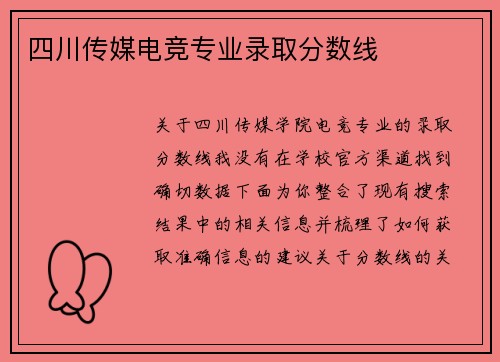 四川传媒电竞专业录取分数线

关于四川传媒学院电竞专业的录取分数线我没有在学校官方渠道找到确切数据下面为你整合了现有搜索结果中的相关信息并梳理了如何获取准确信息的建议关于分数线的关